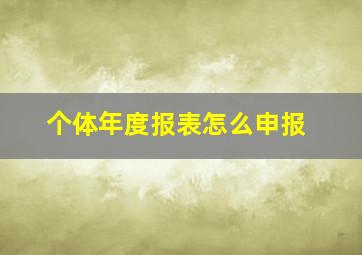 个体年度报表怎么申报